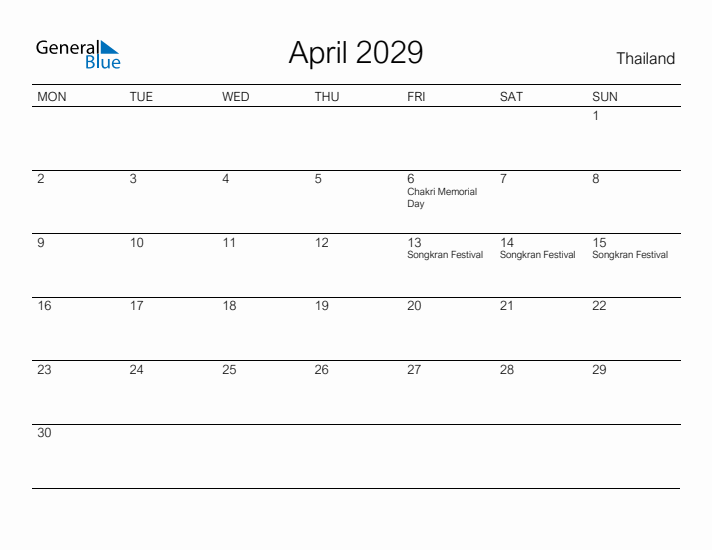 General Blue

April 2029

Thailand

| MON | TUE | WED | THU | FRI | SAT | SUN |
|---|---|---|---|---|---|---|
| | | | | | | 1 |
| 2 | 3 | 4 | 5 | 6 Chakri Memorial Day | 7 | 8 |
| 9 | 10 | 11 | 12 | 13 Songkran Festival | 14 Songkran Festival | 15 Songkran Festival |
| 16 | 17 | 18 | 19 | 20 | 21 | 22 |
| 23 | 24 | 25 | 26 | 27 | 28 | 29 |
| 30 | | | | | | |